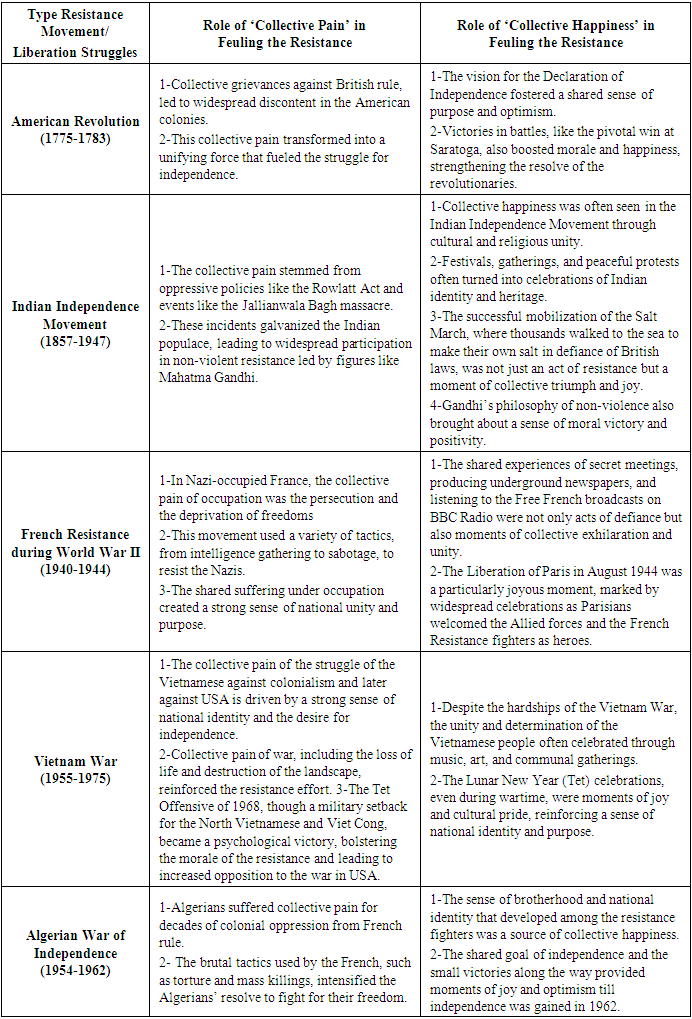 | Type Resistance Movement/ Liberation Struggles | Role of 'Collective Pain' in Feuling the Resistance | Role of 'Collective Happiness' in Feuling the Resistance |
|---|---|---|
| American Revolution (1775-1783) | 1-Collective grievances against British rule, led to widespread discontent in the American colonies. 2-This collective pain transformed into a unifying force that fueled the struggle for independence. | 1-The vision for the Declaration of Independence fostered a shared sense of purpose and optimism. 2-Victories in battles, like the pivotal win at Saratoga, also boosted morale and happiness, strengthening the resolve of the revolutionaries. |
| Indian Independence Movement (1857-1947) | 1-The collective pain stemmed from oppressive policies like the Rowlatt Act and events like the Jallianwala Bagh massacre. 2-These incidents galvanized the Indian populace, leading to widespread participation in non-violent resistance led by figures like Mahatma Gandhi. | 1-Collective happiness was often seen in the Indian Independence Movement through cultural and religious unity. 2-Festivals, gatherings, and peaceful protests often turned into celebrations of Indian identity and heritage. 3-The successful mobilization of the Salt March, where thousands walked to the sea to make their own salt in defiance of British laws, was not just an act of resistance but a moment of collective triumph and joy. 4-Gandhi's philosophy of non-violence also brought about a sense of moral victory and positivity. |
| French Resistance during World War II (1940-1944) | 1-In Nazi-occupied France, the collective pain of occupation was the persecution and the deprivation of freedoms 2-This movement used a variety of tactics, from intelligence gathering to sabotage, to resist the Nazis. 3-The shared suffering under occupation created a strong sense of national unity and purpose. | 1-The shared experiences of secret meetings, producing underground newspapers, and listening to the Free French broadcasts on BBC Radio were not only acts of defiance but also moments of collective exhilaration and unity. 2-The Liberation of Paris in August 1944 was a particularly joyous moment, marked by widespread celebrations as Parisians welcomed the Allied forces and the French Resistance fighters as heroes. |
| Vietnam War (1955-1975) | 1-The collective pain of the struggle of the Vietnamese against colonialism and later against USA is driven by a strong sense of national identity and the desire for independence. 2-Collective pain of war, including the loss of life and destruction of the landscape, reinforced the resistance effort. 3-The Tet Offensive of 1968, though a military setback for the North Vietnamese and Viet Cong, became a psychological victory, bolstering the morale of the resistance and leading to increased opposition to the war in USA. | 1-Despite the hardships of the Vietnam War, the unity and determination of the Vietnamese people often celebrated through music, art, and communal gatherings. 2-The Lunar New Year (Tet) celebrations, even during wartime, were moments of joy and cultural pride, reinforcing a sense of national identity and purpose. |
| Algerian War of Independence (1954-1962) | 1-Algerians suffered collective pain for decades of colonial oppression from French rule. 2- The brutal tactics used by the French, such as torture and mass killings, intensified the Algerians' resolve to fight for their freedom. | 1-The sense of brotherhood and national identity that developed among the resistance fighters was a source of collective happiness. 2-The shared goal of independence and the small victories along the way provided moments of joy and optimism till independence was gained in 1962. |